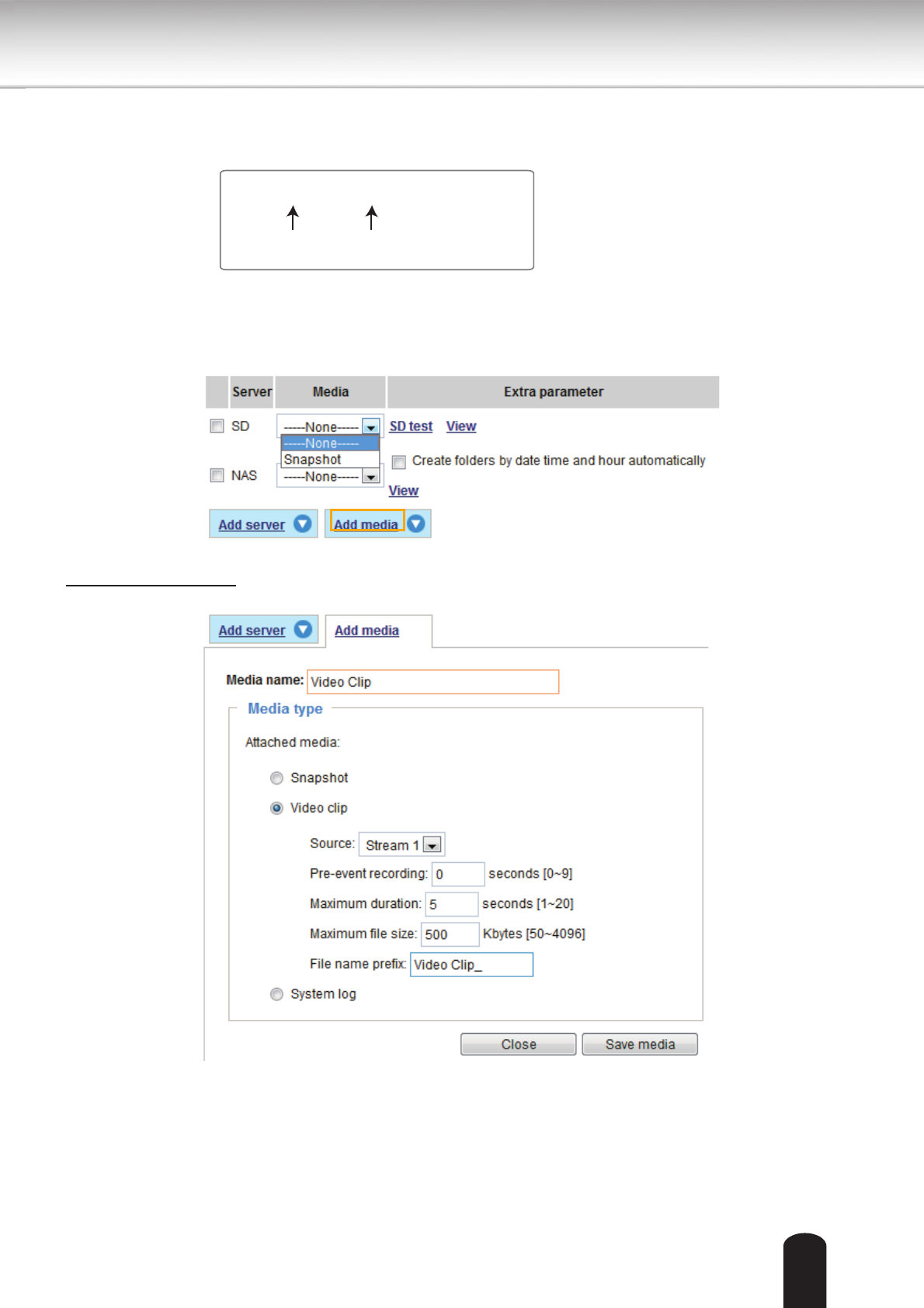 | | Server | Media | Extra parameter |
|---|---|---|---|
| | SD | -----None----- | SD test View |
| | | -----None----- Snapshot | Create folders by date time and hour automatically |
| | NAS | -----None----- | View |

Add server Add media

Add server Add media

Media name: Video Clip

Media type

Attached media:

Snapshot

Video clip

Source: Stream 1

Pre-event recording: 0 seconds [0~9]

Maximum duration: 5 seconds [1~20]

Maximum file size: 500 Kbytes [50~4096]

File name prefix: Video Clip_

System log

Close Save media